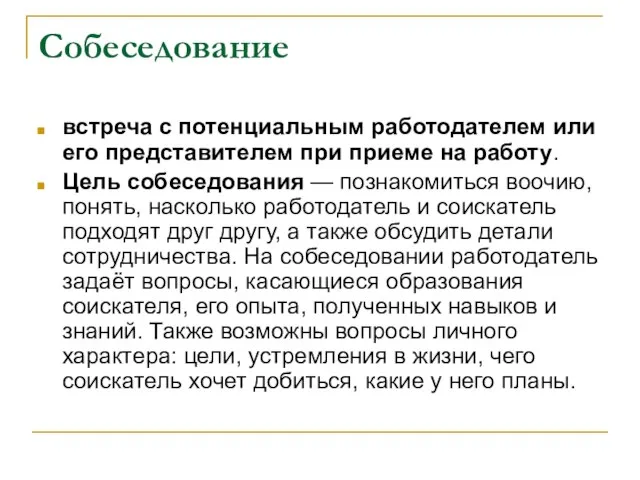 Собеседование

встреча с потенциальным работодателем или его представителем при приеме на работу.

Цель собеседования — познакомиться воочию, понять, насколько работодатель и соискатель подходят друг другу, а также обсудить детали сотрудничества. На собеседовании работодатель задаёт вопросы, касающиеся образования соискателя, его опыта, полученных навыков и знаний. Также возможны вопросы личного характера: цели, устремления в жизни, чего соискатель хочет добиться, какие у него планы.